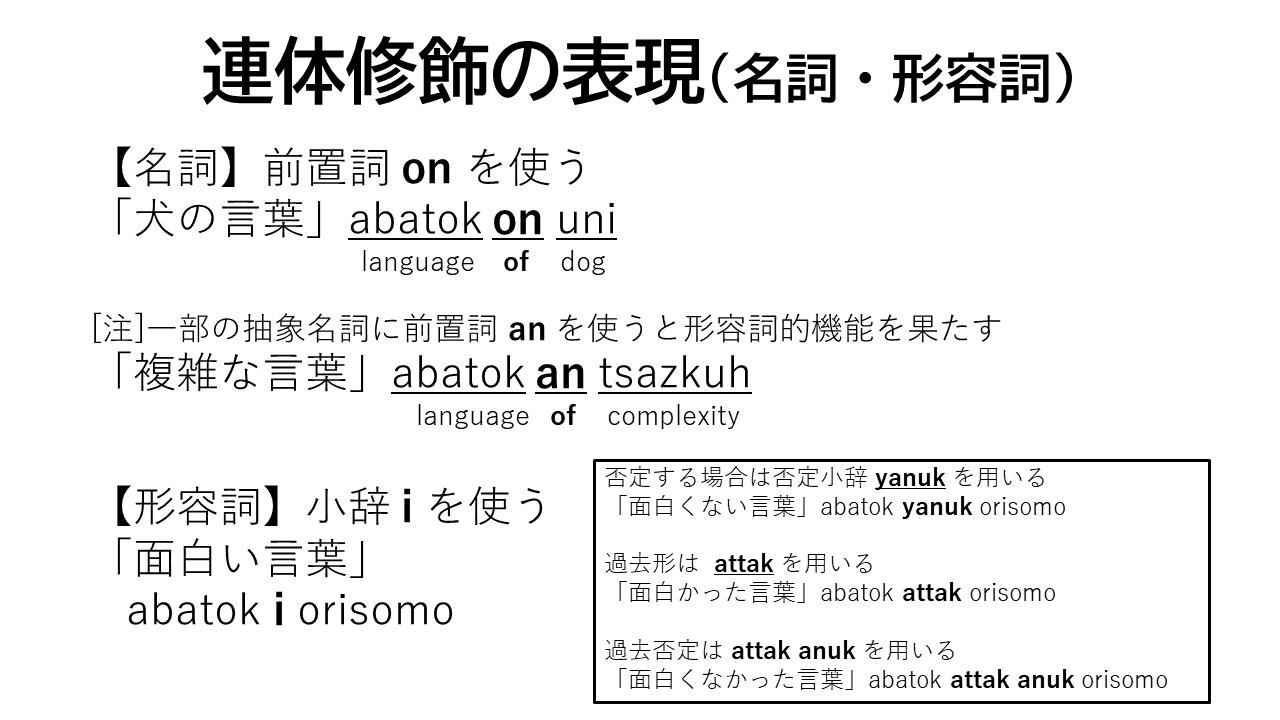 連体修飾の表現（名詞・形容詞）

【名詞】前置詞 on を使う
「犬の言葉」abatok on uni
language of dog

[注]一部の抽象名詞に前置詞 an を使うと形容詞的機能を果たす
「複雑な言葉」abatok an tsazkuh
language of complexity

【形容詞】小辞 i を使う
「面白い言葉」
abatok i orisomo

否定する場合は否定小辞 yanuk を用いる
「面白くない言葉」abatok yanuk orisomo

過去形は attak を用いる
「面白かった言葉」abatok attak orisomo

過去否定は attak anuk を用いる
「面白くなかった言葉」abatok attak anuk orisomo